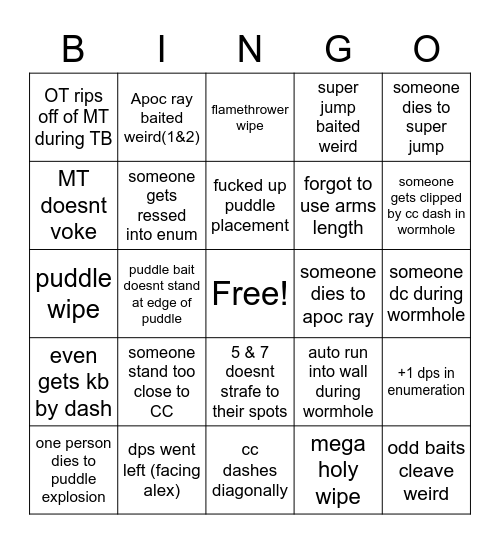 | B | I | N | G | O |
|---|---|---|---|---|
| OT rips off of MT during TB | Apoc ray baited weird(1&2) | flamethrower wipe | super jump baited weird | someone dies to super jump |
| MT doesnt voke | someone gets ressed into enum | fucked up puddle placement | forgot to use arms length | someone gets clipped by cc dash in wormhole |
| puddle wipe | puddle bait doesnt stand at edge of puddle | Free! | someone dies to apoc ray | someone dc during wormhole |
| even gets kb by dash | someone stand too close to CC | 5 & 7 doesnt strafe to their spots | auto run into wall during wormhole | +1 dps in enumeration |
| one person dies to puddle explosion | dps went left (facing alex) | cc dashes diagonally | mega holy wipe | odd baits cleave weird |